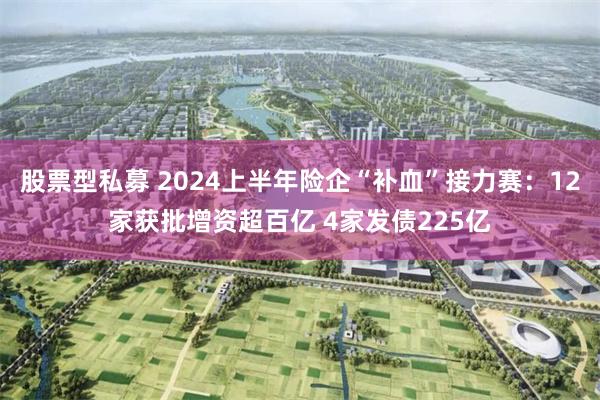 股票型私募 2024上半年险企“补血”接力赛：12家获批增资超百亿 4家发债225亿